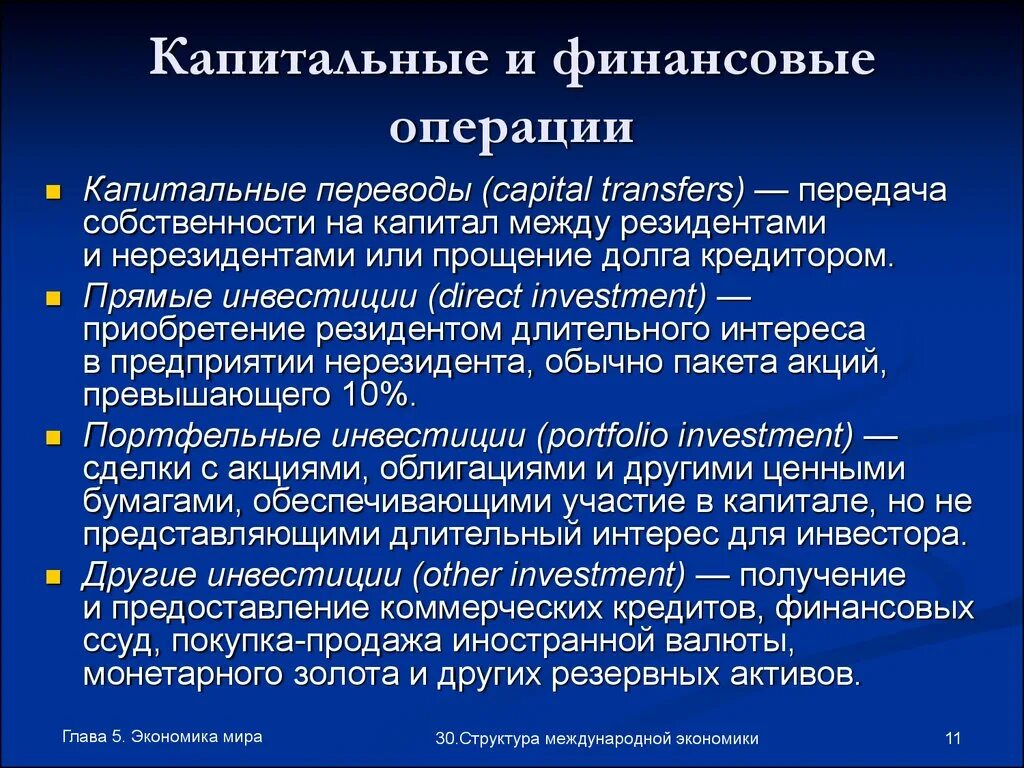 Капитальные и финансовые операции

- Капитальные переводы (capital transfers) — передача собственности на капитал между резидентами и нерезидентами или прощение долга кредитором.
- Прямые инвестиции (direct investment) — приобретение резидентом длительного интереса в предприятии нерезидента, обычно пакета акций, превышающего 10%.
- Портфельные инвестиции (portfolio investment) — сделки с акциями, облигациями и другими ценными бумагами, обеспечивающими участие в капитале, но не представляющими длительный интерес для инвестора.
- Другие инвестиции (other investment) — получение и предоставление коммерческих кредитов, финансовых ссуд, покупка-продажа иностранной валюты, монетарного золота и других резервных активов.

Глава 5. Экономика мира

30.Структура международной экономики

11